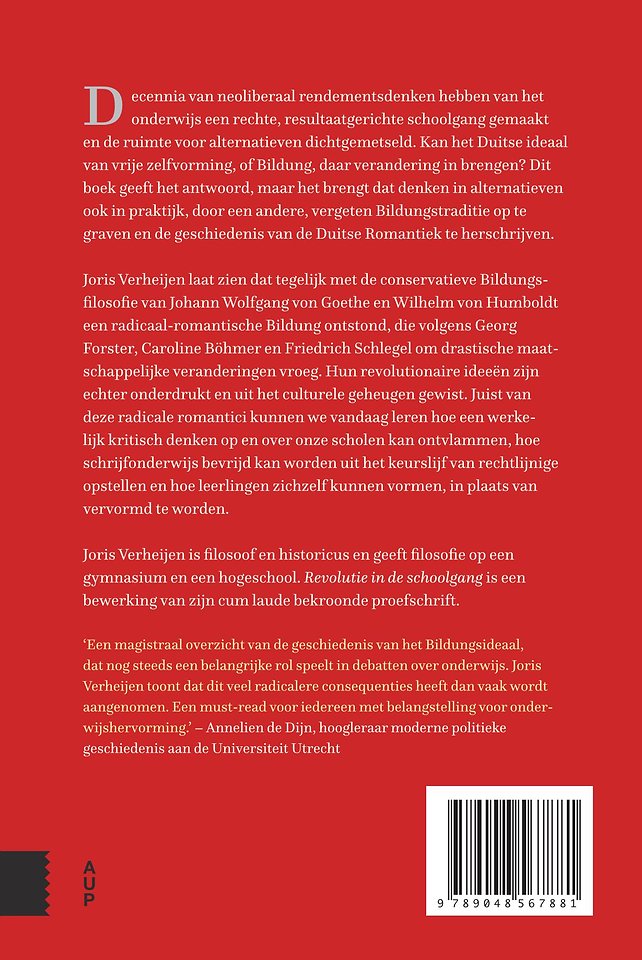 Decennia van neoliberaal rendementsdenken hebben van het onderwijs een rechte, resultaatgerichte schoolgang gemaakt en de ruimte voor alternatieven dichtgemetseld. Kan het Duitse ideaal van vrije zelfvorming, of Bildung, daar verandering in brengen? Dit boek geeft het antwoord, maar het brengt dat denken in alternatieven ook in praktijk, door een andere, vergeten Bildungstraditie op te graven en de geschiedenis van de Duitse Romantiek te herschrijven.

Joris Verheijen laat zien dat tegelijk met de conservatieve Bildungsfilosofie van Johann Wolfgang von Goethe en Wilhelm von Humboldt een radicaal-romantische Bildung ontstond, die volgens Georg Forster, Caroline Böhmer en Friedrich Schlegel om drastische maatschappelijke veranderingen vroeg. Hun revolutionaire ideeën zijn echter onderdrukt en uit het culturele geheugen gewist. Juist van deze radicale romantici kunnen we vandaag leren hoe een werkelijk kritisch denken op en over onze scholen kan ontvlammen, hoe schrijfonderwijs bevrijd kan worden uit het keurslijf van rechtlijnige opstellen en hoe leerlingen zichzelf kunnen vormen, in plaats van vervormd te worden.

Joris Verheijen is filosoof en historicus en geeft filosofie op een gymnasium en een hogeschool. Revolutie in de schoolgang is een bewerking van zijn cum laude bekroonde proefschrift.

'Een magistraal overzicht van de geschiedenis van het Bildungsideaal, dat nog steeds een belangrijke rol speelt in debatten over onderwijs. Joris Verheijen toont dat dit veel radicalere consequenties heeft dan vaak wordt aangenomen. Een must-read voor iedereen met belangstelling voor onderwijshervorming.' – Annelien de Dijn, hoogleraar moderne politieke geschiedenis aan de Universiteit Utrecht

AUP

9 789048 567881